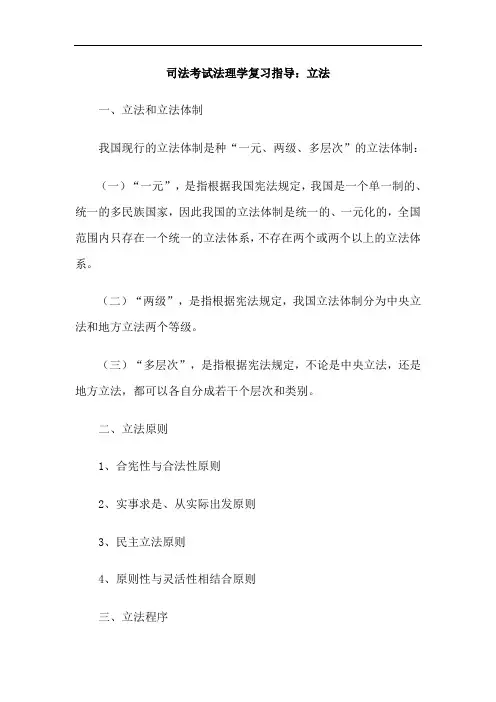 司法考试法理学复习指导：立法

一、立法和立法体制

我国现行的立法体制是种“一元、两级、多层次”的立法体制：

（一）“一元”，是指根据我国宪法规定，我国是一个单一制的、统一的多民族国家，因此我国的立法体制是统一的、一元化的，全国范围内只存在一个统一的立法体系，不存在两个或两个以上的立法体系。

（二）“两级”，是指根据宪法规定，我国立法体制分为中央立法和地方立法两个等级。

（三）“多层次”，是指根据宪法规定，不论是中央立法，还是地方立法，都可以各自分成若干个层次和类别。

二、立法原则

1、合宪性与合法性原则

2、实事求是、从实际出发原则

3、民主立法原则

4、原则性与灵活性相结合原则

三、立法程序